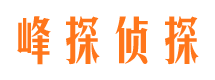 峰探侦探